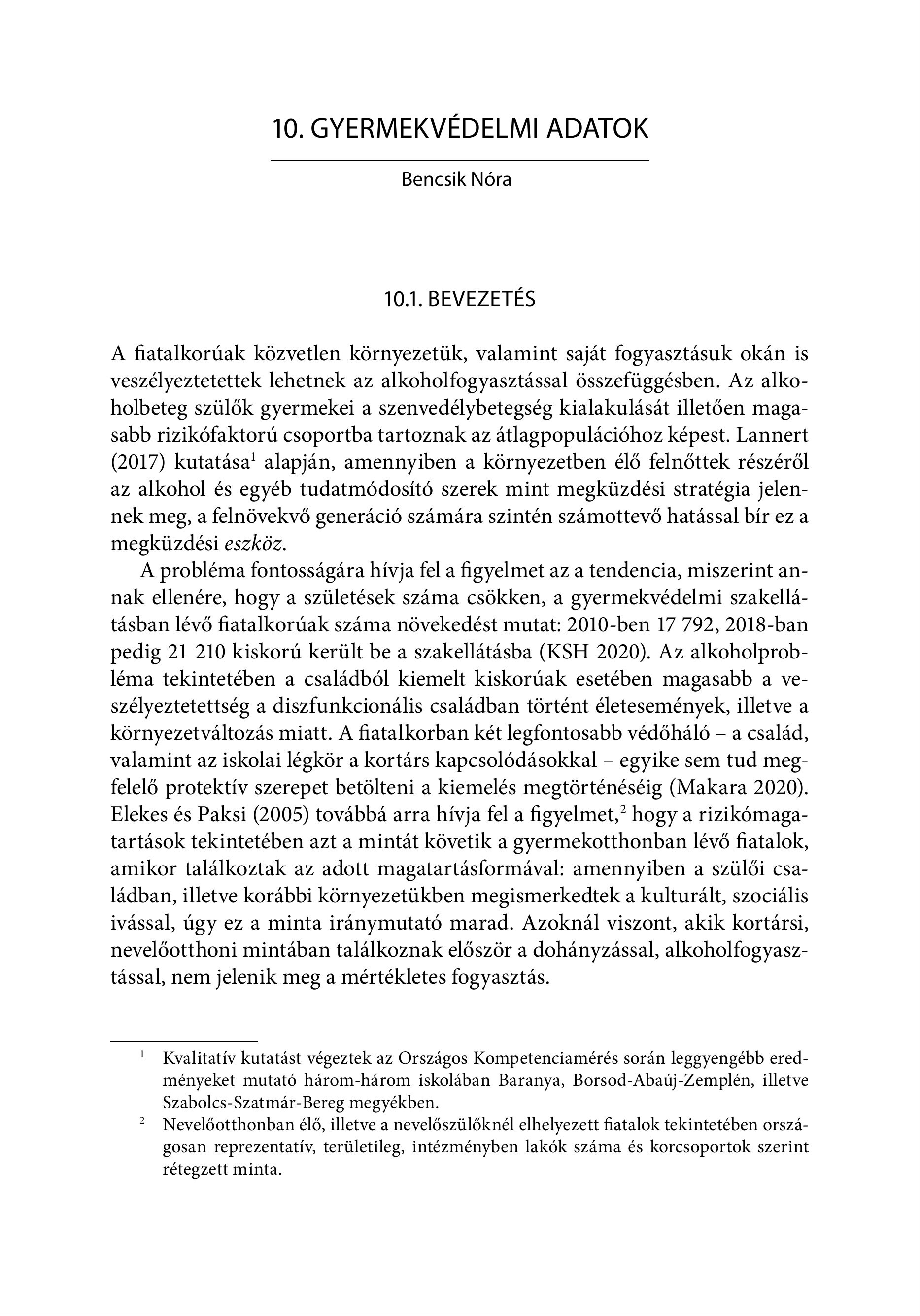 10. GYERMEKVÉDELMI ADATOK

Bencsik Nóra

10.1. BEVEZETÉS

A fiatalkorúak közvetlen környezetük, valamint saját fogyasztásuk okán is veszélyeztetettek lehetnek az alkoholfogyasztással összefüggésben. Az alkoholbeteg szülők gyermekei a szenvedélybetegség kialakulását illetően magasabb rizikófaktorú csoportba tartoznak az átlagpopulációhoz képest. Lannert (2017) kutatása$^1$ alapján, amennyiben a környezetben élő felnőttek részéről az alkohol és egyéb tudatmódosító szerek mint megküzdési stratégia jelennek meg, a felnövekvő generáció számára szintén számottevő hatással bír ez a megküzdési eszköz.

A probléma fontosságára hívja fel a figyelmet az a tendencia, miszerint annak ellenére, hogy a születések száma csökken, a gyermekvédelmi szakellátásban lévő fiatalkorúak száma növekedést mutat: 2010-ben 17 792, 2018-ban pedig 21 210 kiskorú került be a szakellátásba (KSH 2020). Az alkoholprobléma tekintetében a családból kiemelt kiskorúak esetében magasabb a veszélyeztetettség a diszfunkcionális családban történt életesemények, illetve a környezetváltozás miatt. A fiatalkorban két legfontosabb védőháló – a család, valamint az iskolai légkör a kortárs kapcsolódásokkal – egyike sem tud megfelelő protektív szerepet betölteni a kiemelés megtörténéséig (Makara 2020). Elekes és Paksi (2005) továbbá arra hívja fel a figyelmet,$^2$ hogy a rizikómagatartások tekintetében azt a mintát követik a gyermekotthonban lévő fiatalok, amikor találkoztak az adott magatartásformával: amennyiben a szülői családban, illetve korábbi környezetükben megismerkedtek a kulturált, szociális ivással, úgy ez a minta iránymutató marad. Azoknál viszont, akik kortársi, nevelőotthoni mintában találkoznak először a dohányzással, alkoholfogyasztással, nem jelenik meg a mértékletes fogyasztás.

$^1$ Kvalitatív kutatást végeztek az Országos Kompetenciamérés során leggyengébb eredményeket mutató három-három iskolában Baranya, Borsod-Abaúj-Zemplén, illetve Szabolcs-Szatmár-Bereg megyékben.

$^2$ Nevelőotthonban élő, illetve a nevelőszülőknél elhelyezett fiatalok tekintetében országosan reprezentatív, területileg, intézményben lakók száma és korcsoportok szerint rétegzett minta.